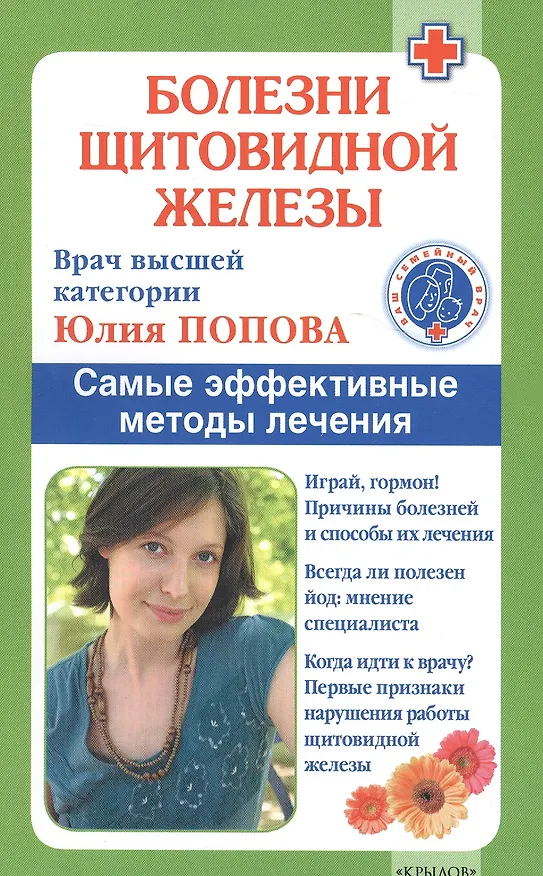 БОЛЕЗНИ ЩИТОВИДНОЙ ЖЕЛЕЗЫ

Врач высшей категории
Юлия ПОПОВА

ВАШ СЕМЕЙНЫЙ ВРАЧ

Самые эффективные методы лечения

Играй, гормон! Причины болезней и способы их лечения

Всегда ли полезен йод: мнение специалиста

Когда идти к врачу? Первые признаки нарушения работы щитовидной железы

«КРЫЛОВ»